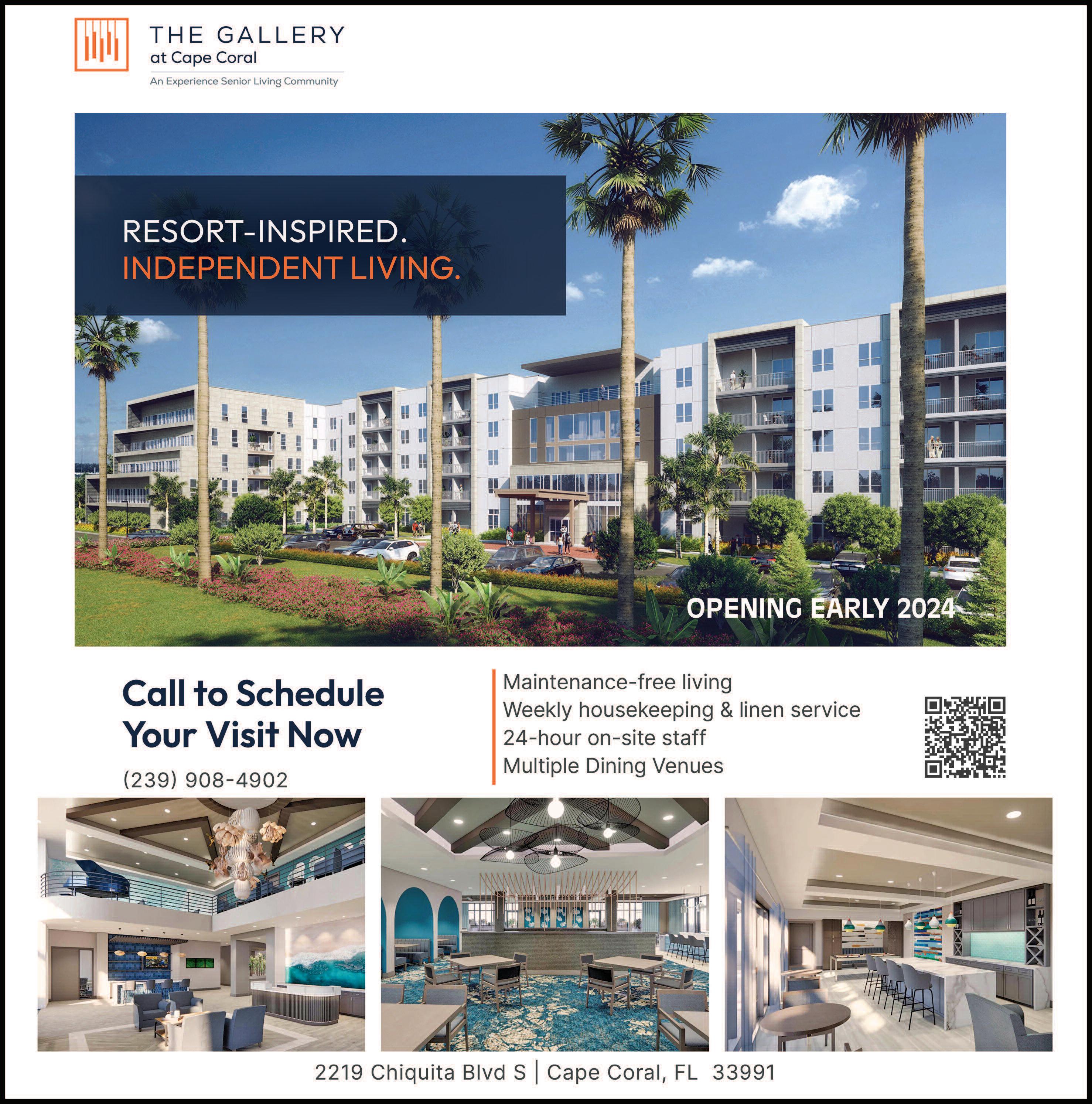 THE GALLERY
at Cape Coral
An Experience Senior Living Community

RESORT-INSPIRED.
INDEPENDENT LIVING.

OPENING EARLY 2024

Call to Schedule Your Visit Now
(239) 908-4902

Maintenance-free living
Weekly housekeeping & linen service
24-hour on-site staff
Multiple Dining Venues

2219 Chiquita Blvd S | Cape Coral, FL 33991